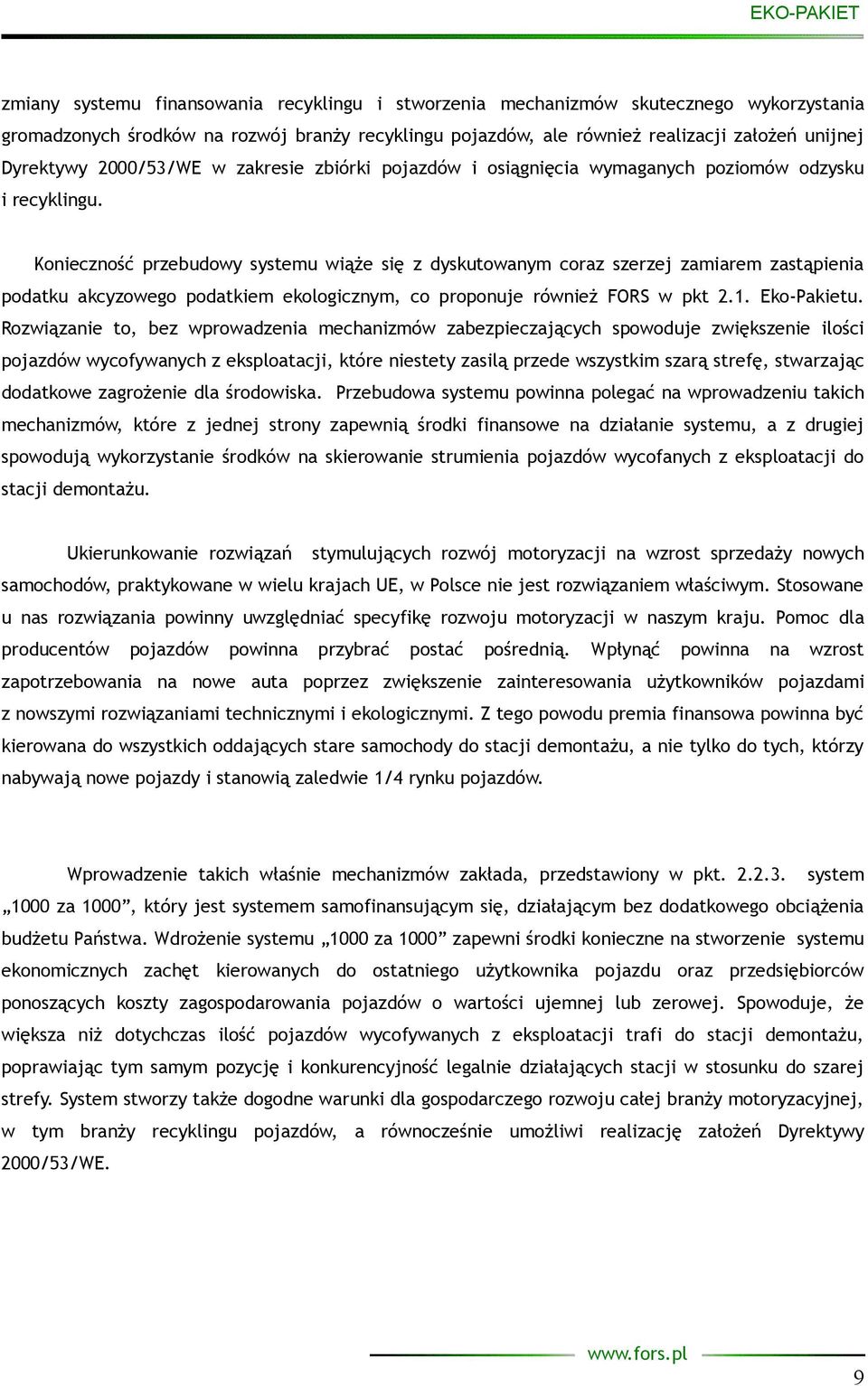 EKO-PAKIET

zmiany systemu finansowania recyklingu i stworzenia mechanizmów skutecznego wykorzystania gromadzonych środków na rozwój branży recyklingu pojazdów, ale również realizacji założeń unijnej Dyrektywy 2000/53/WE w zakresie zbiórki pojazdów i osiągnięcia wymaganych poziomów odzysku i recyklingu.

Konieczność przebudowy systemu wiąże się z dyskutowanym coraz szerzej zamiarem zastąpienia podatku akcyzowego podatkiem ekologicznym, co proponuje również FORS w pkt 2.1. Eko-Pakietu. Rozwiązanie to, bez wprowadzenia mechanizmów zabezpieczających spowoduje zwiększenie ilości pojazdów wycofywanych z eksploatacji, które niestety zasilą przede wszystkim szarą strefę, stwarzając dodatkowe zagrożenie dla środowiska. Przebudowa systemu powinna polegać na wprowadzeniu takich mechanizmów, które z jednej strony zapewnią środki finansowe na działanie systemu, a z drugiej spowodują wykorzystanie środków na skierowanie strumienia pojazdów wycofanych z eksploatacji do stacji demontażu.

Ukierunkowanie rozwiązań stymulujących rozwój motoryzacji na wzrost sprzedaży nowych samochodów, praktykowane w wielu krajach UE, w Polsce nie jest rozwiązaniem właściwym. Stosowane u nas rozwiązania powinny uwzględniać specyfikę rozwoju motoryzacji w naszym kraju. Pomoc dla producentów pojazdów powinna przybrać postać pośrednią. Wpłynąć powinna na wzrost zapotrzebowania na nowe auta poprzez zwiększenie zainteresowania użytkowników pojazdami z nowszymi rozwiązaniami technicznymi i ekologicznymi. Z tego powodu premia finansowa powinna być kierowana do wszystkich oddających stare samochody do stacji demontażu, a nie tylko do tych, którzy nabywają nowe pojazdy i stanowią zaledwie 1/4 rynku pojazdów.

Wprowadzenie takich właśnie mechanizmów zakłada, przedstawiony w pkt. 2.2.3. system „1000 za 1000”, który jest systemem samofinansującym się, działającym bez dodatkowego obciążenia budżetu Państwa. Wdrożenie systemu „1000 za 1000” zapewni środki konieczne na stworzenie systemu ekonomicznych zachęt kierowanych do ostatniego użytkownika pojazdu oraz przedsiębiorców ponoszących koszty zagospodarowania pojazdów o wartości ujemnej lub zerowej. Spowoduje, że większa niż dotychczas ilość pojazdów wycofywanych z eksploatacji trafi do stacji demontażu, poprawiając tym samym pozycję i konkurencyjność legalnie działających stacji w stosunku do szarej strefy. System stworzy także dogodne warunki dla gospodarczego rozwoju całej branży motoryzacyjnej, w tym branży recyklingu pojazdów, a równocześnie umożliwi realizację założeń Dyrektywy 2000/53/WE.

www.fors.pl
9